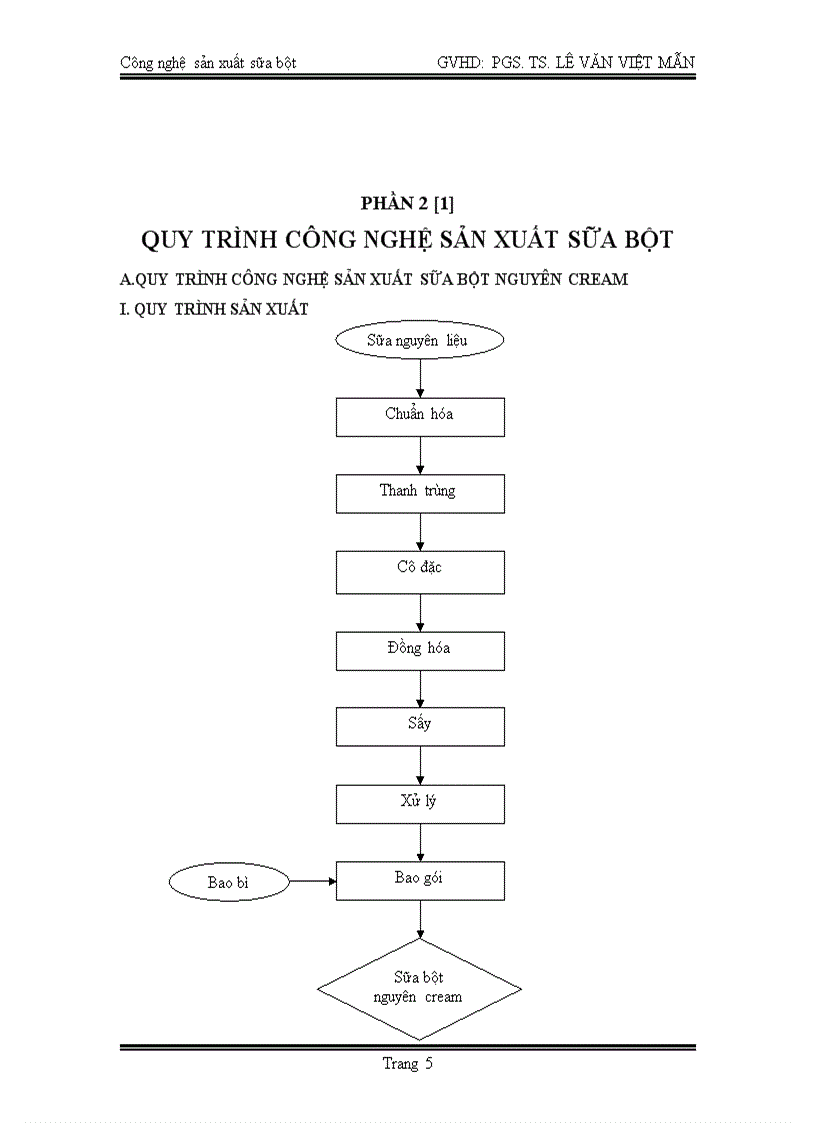 Công nghệ sản xuất sữa bột

GVHD: PGS. TS. LÊ VĂN VIỆT MẪN

PHẦN 2 [1]

QUY TRÌNH CÔNG NGHỆ SẢN XUẤT SỮA BỘT

A.QUY TRÌNH CÔNG NGHỆ SẢN XUẤT SỮA BỘT NGUYÊN CREAM

I. QUY TRÌNH SẢN XUẤT

Sữa nguyên liệu

Chuẩn hóa

Thanh trùng

Cô đặc

Đồng hóa

Sấy

Xử lý

Bao bì

Bao gói

Sữa bột nguyên cream

Trang 5